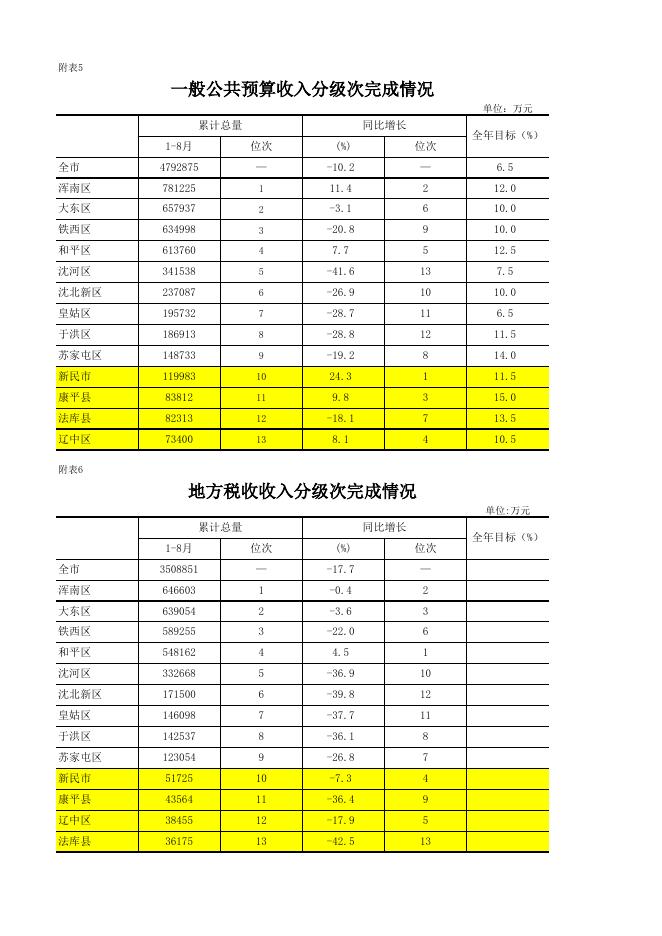 附表5

一般公共预算收入分级次完成情况

单位：万元

| | 累计总量 | | 同比增长 | | 全年目标（%） |
|---|---|---|---|---|---|
| | 1-8月 | 位次 | (%) | 位次 | |
| 全市 | 4792875 | — | -10.2 | — | 6.5 |
| 浑南区 | 781225 | 1 | 11.4 | 2 | 12.0 |
| 大东区 | 657937 | 2 | -3.1 | 6 | 10.0 |
| 铁西区 | 634998 | 3 | -20.8 | 9 | 10.0 |
| 和平区 | 613760 | 4 | 7.7 | 5 | 12.5 |
| 沈河区 | 341538 | 5 | -41.6 | 13 | 7.5 |
| 沈北新区 | 237087 | 6 | -26.9 | 10 | 10.0 |
| 皇姑区 | 195732 | 7 | -28.7 | 11 | 6.5 |
| 于洪区 | 186913 | 8 | -28.8 | 12 | 11.5 |
| 苏家屯区 | 148733 | 9 | -19.2 | 8 | 14.0 |
| 新民市 | 119983 | 10 | 24.3 | 1 | 11.5 |
| 康平县 | 83812 | 11 | 9.8 | 3 | 15.0 |
| 法库县 | 82313 | 12 | -18.1 | 7 | 13.5 |
| 辽中区 | 73400 | 13 | 8.1 | 4 | 10.5 |

附表6

地方税收收入分级次完成情况

单位：万元

| | 累计总量 | | 同比增长 | | 全年目标（%） |
|---|---|---|---|---|---|
| | 1-8月 | 位次 | (%) | 位次 | |
| 全市 | 3508851 | — | -17.7 | — | |
| 浑南区 | 646603 | 1 | -0.4 | 2 | |
| 大东区 | 639054 | 2 | -3.6 | 3 | |
| 铁西区 | 589255 | 3 | -22.0 | 6 | |
| 和平区 | 548162 | 4 | 4.5 | 1 | |
| 沈河区 | 332668 | 5 | -36.9 | 10 | |
| 沈北新区 | 171500 | 6 | -39.8 | 12 | |
| 皇姑区 | 146098 | 7 | -37.7 | 11 | |
| 于洪区 | 142537 | 8 | -36.1 | 8 | |
| 苏家屯区 | 123054 | 9 | -26.8 | 7 | |
| 新民市 | 51725 | 10 | -7.3 | 4 | |
| 康平县 | 43564 | 11 | -36.4 | 9 | |
| 辽中区 | 38455 | 12 | -17.9 | 5 | |
| 法库县 | 36175 | 13 | -42.5 | 13 | |